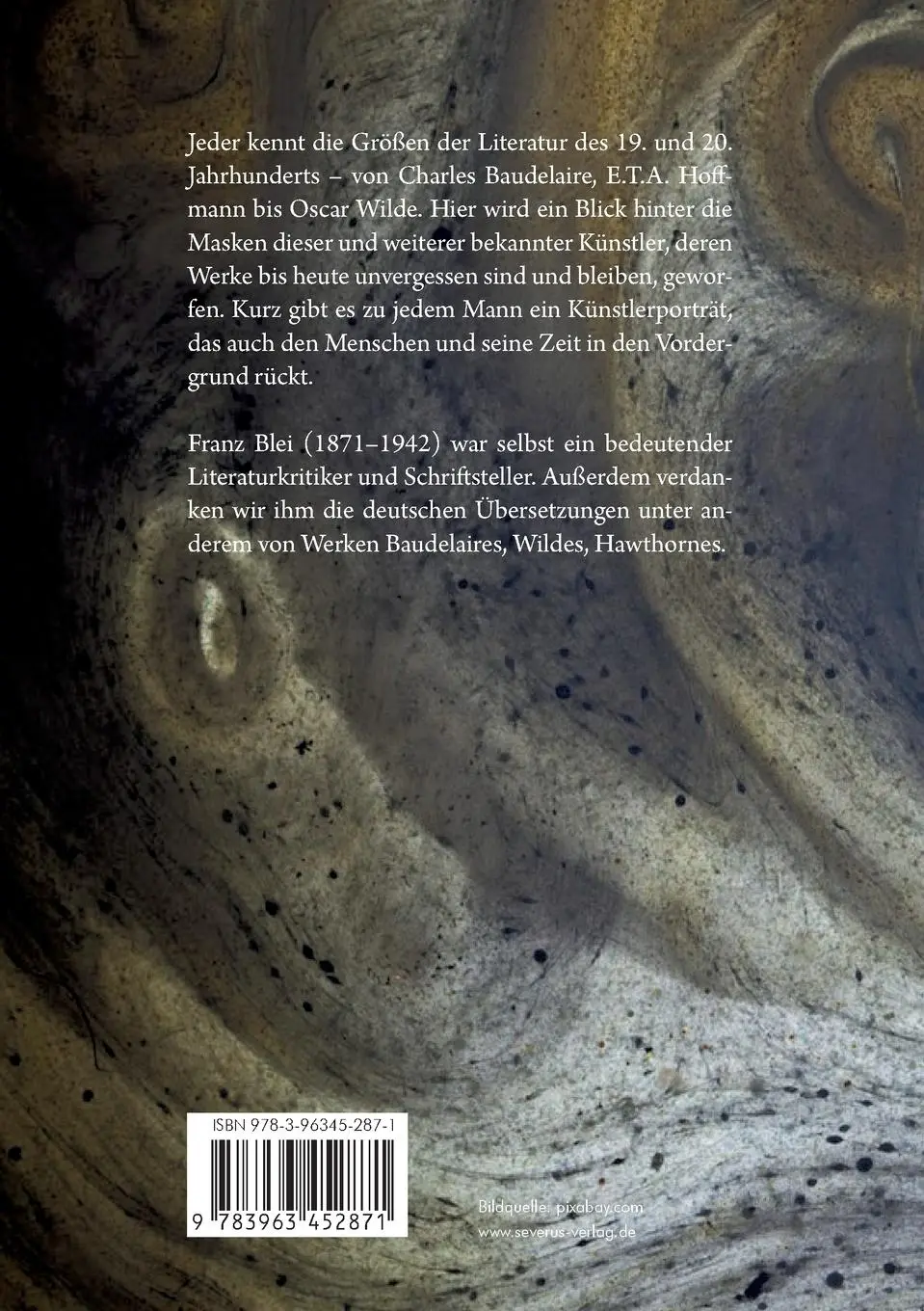 Jeder kennt die Größen der Literatur des 19. und 20. Jahrhunderts – von Charles Baudelaire, E.T.A. Hoffmann bis Oscar Wilde. Hier wird ein Blick hinter die Masken dieser und weiterer bekannter Künstler, deren Werke bis heute unvergessen sind und bleiben, geworfen. Kurz gibt es zu jedem Mann ein Künstlerporträt, das auch den Menschen und seine Zeit in den Vordergrund rückt.

Franz Blei (1871–1942) war selbst ein bedeutender Literaturkritiker und Schriftsteller. Außerdem verdanken wir ihm die deutschen Übersetzungen unter anderem von Werken Baudelaires, Wildes, Hawthornes.

ISBN 978-3-96345-287-1

9 783963 452871

Bildquelle: pixabay.com
www.severus-verlag.de